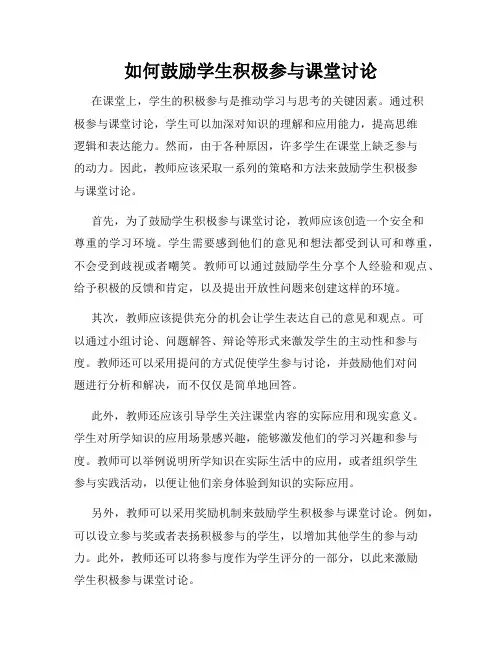 如何鼓励学生积极参与课堂讨论

在课堂上，学生的积极参与是推动学习与思考的关键因素。通过积极参与课堂讨论，学生可以加深对知识的理解和应用能力，提高思维逻辑和表达能力。然而，由于各种原因，许多学生在课堂上缺乏参与的动力。因此，教师应该采取一系列的策略和方法来鼓励学生积极参与课堂讨论。

首先，为了鼓励学生积极参与课堂讨论，教师应该创造一个安全和尊重的学习环境。学生需要感到他们的意见和想法都受到认可和尊重，不会受到歧视或者嘲笑。教师可以通过鼓励学生分享个人经验和观点、给予积极的反馈和肯定，以及提出开放性问题来创建这样的环境。

其次，教师应该提供充分的机会让学生表达自己的意见和观点。可以通过小组讨论、问题解答、辩论等形式来激发学生的主动性和参与度。教师还可以采用提问的方式促使学生参与讨论，并鼓励他们对问题进行分析和解决，而不仅仅是简单地回答。

此外，教师还应该引导学生关注课堂内容的实际应用和现实意义。学生对所学知识的应用场景感兴趣，能够激发他们的学习兴趣和参与度。教师可以举例说明所学知识在实际生活中的应用，或者组织学生参与实践活动，以便让他们亲身体验到知识的实际应用。

另外，教师可以采用奖励机制来鼓励学生积极参与课堂讨论。例如，可以设立参与奖或者表扬积极参与的学生，以增加其他学生的参与动力。此外，教师还可以将参与度作为学生评分的一部分，以此来激励学生积极参与课堂讨论。